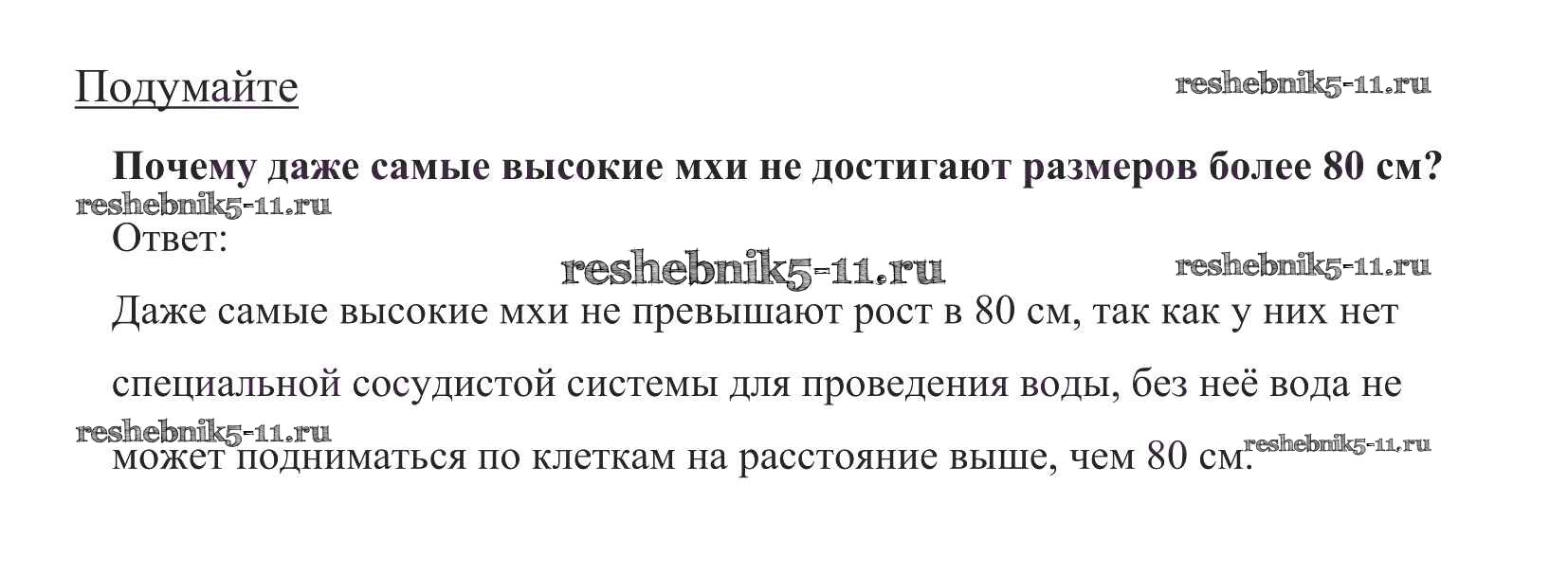 Подумайте

Почему даже самые высокие мхи не достигают размеров более 80 см?

Ответ:

Даже самые высокие мхи не превышают рост в 80 см, так как у них нет специальной сосудистой системы для проведения воды, без неё вода не может подниматься по клеткам на расстояние выше, чем 80 см.

reshebnik5-11.ru